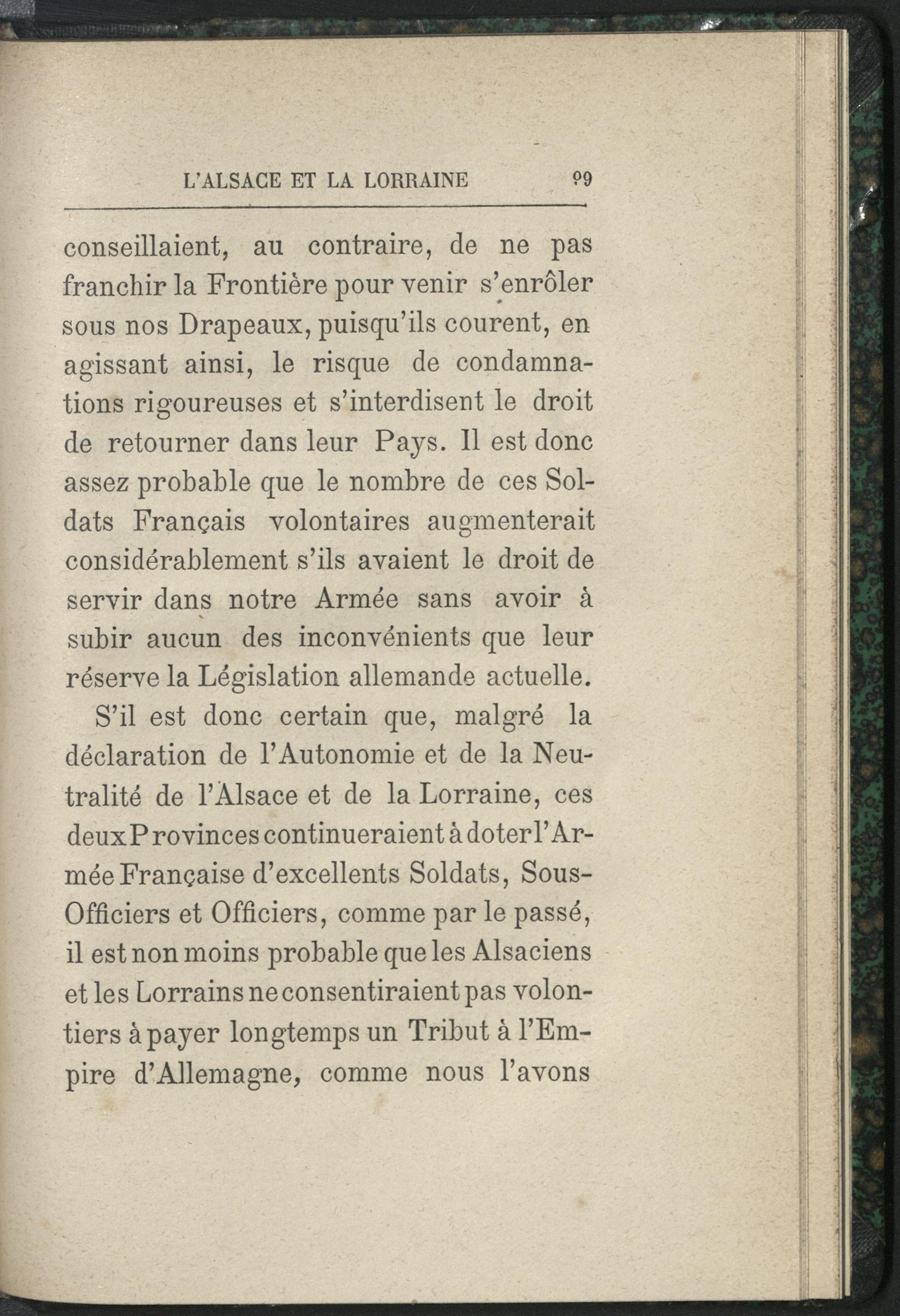 L'ALSACE ET LA LORRAINE 99

conseillaient, au contraire, de ne pas franchir la Frontière pour venir s'enrôler sous nos Drapeaux, puisqu'ils courent, en agissant ainsi, le risque de condamnations rigoureuses et s'interdisent le droit de retourner dans leur Pays. Il est donc assez probable que le nombre de ces Soldats Français volontaires augmenterait considérablement s'ils avaient le droit de servir dans notre Armée sans avoir à subir aucun des inconvénients que leur réserve la Législation allemande actuelle.

S'il est donc certain que, malgré la déclaration de l'Autonomie et de la Neutralité de l'Alsace et de la Lorraine, ces deux Provinces continueraient à doter l'Armée Française d'excellents Soldats, Sous-Officiers et Officiers, comme par le passé, il est non moins probable que les Alsaciens et les Lorrains ne consentiraient pas volontiers à payer longtemps un Tribut à l'Empire d'Allemagne, comme nous l'avons